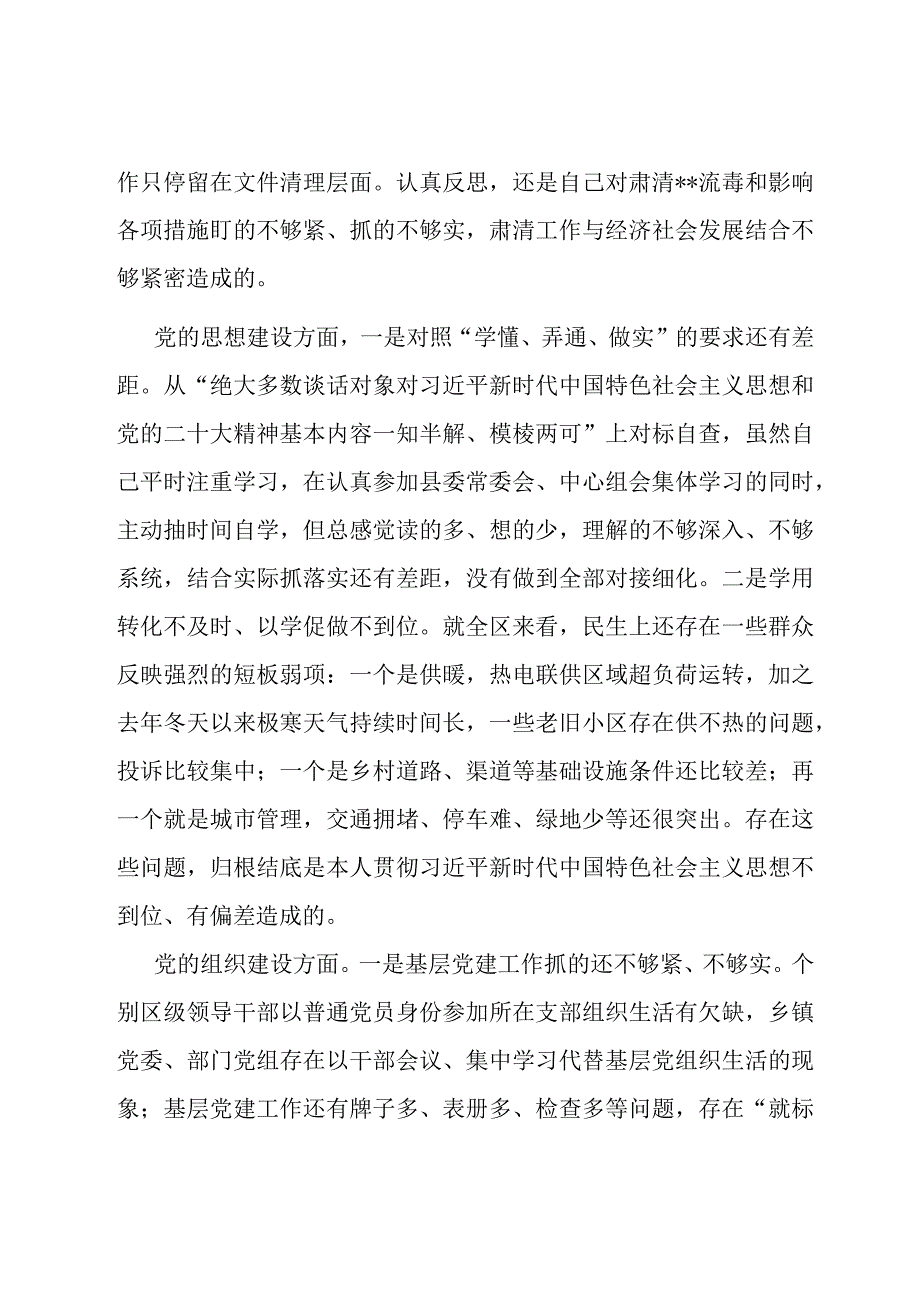 作只停留在文件清理层面。认真反思，还是自己对肃清**流毒和影响各项措施盯的不够紧、抓的不够实，肃清工作与经济社会发展结合不够紧密造成的。

党的思想建设方面，一是对照“学懂、弄通、做实”的要求还有差距。从“绝大多数谈话对象对习近平新时代中国特色社会主义思想和党的二十大精神基本内容一知半解、模棱两可”上对标自查，虽然自己平时注重学习，在认真参加县委常委会、中心组会集体学习的同时，主动抽时间自学，但总感觉读的多、想的少，理解的不够深入、不够系统，结合实际抓落实还有差距，没有做到全部对接细化。二是学用转化不及时、以学促做不到位。就全区来看，民生上还存在一些群众反映强烈的短板弱项：一个是供暖，热电联供区域超负荷运转，加之去年冬天以来极寒天气持续时间长，一些老旧小区存在供不热的问题，投诉比较集中；一个是乡村道路、渠道等基础设施条件还比较差；再一个就是城市管理，交通拥堵、停车难、绿地少等还很突出。存在这些问题，归根结底是本人贯彻习近平新时代中国特色社会主义思想不到位、有偏差造成的。

党的组织建设方面。一是基层党建工作抓的还不够紧、不够实。个别区级领导干部以普通党员身份参加所在支部组织生活有欠缺，乡镇党委、部门党组存在以干部会议、集中学习代替基层党组织生活的现象；基层党建工作还有牌子多、表册多、检查多等问题，存在“就标